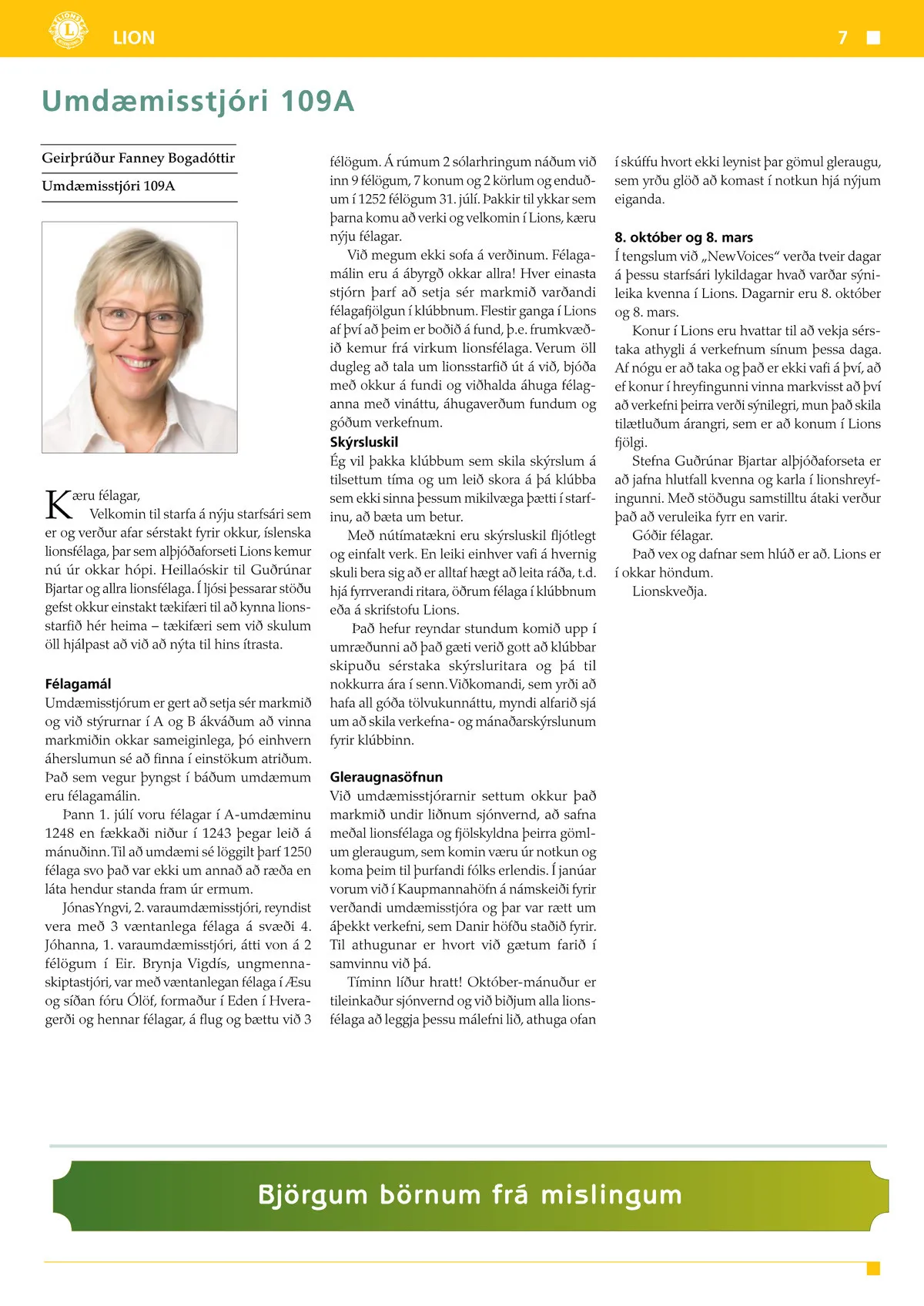 LION

7

Umdæmisstjóri 109A

Geirþrúður Fanney Bogadóttir

Umdæmisstjóri 109A

Kæru félagar,
Velkomin til starfa á nýju starfsári sem er og verður afar sérstakt fyrir okkur, íslenska lionsfélaga, þar sem alþjóðaforseti Lions kemur nú úr okkar hópi. Heillaóskir til Guðrúnar Bjartar og allra lionsfélaga. Í ljósi þessarar stöðu gefst okkur einstakt tækifæri til að kynna lionsstarfið hér heima – tækifæri sem við skulum öll hjálpast að við að nýta til hins ítrasta.

Félagamál
Umdæmisstjórum er gert að setja sér markmið og við stýrurnar í A og B ákváðum að vinna markmiðin okkar sameiginlega, þó einhvern áherslumun sé að finna í einstökum atriðum. Það sem vegur þyngst í báðum umdæmum eru félagamálin.
Þann 1. júlí voru félagar í A-umdæminu 1248 en fækkaði niður í 1243 þegar leið á mánuðinn. Til að umdæmi sé löggilt þarf 1250 félaga svo það var ekki um annað að ræða en láta hendur standa fram úr ermum.
Jónas Yngvi, 2. varaumdæmisstjóri, reyndist vera með 3 væntanlega félaga á svæði 4. Jóhanna, 1. varaumdæmisstjóri, átti von á 2 félögum í Eir. Brynja Vigdís, ungmennaskiptastjóri, var með væntanlegan félaga í Æsu og síðan fóru Ólöf, formaður í Eden í Hveragerði og hennar félagar, á flug og bættu við 3 félögum. Á rúmum 2 sólarhringum náðum við inn 9 félögum, 7 konum og 2 körlum og enduðum í 1252 félögum 31. júlí. Þakkir til ykkar sem þarna komu að verki og velkomin í Lions, kæru nýju félagar.
Við megum ekki sofa á verðinum. Félagamálin eru á ábyrgð okkar allra! Hver einasta stjórn þarf að setja sér markmið varðandi félagafjölgun í klúbbnum. Flestir ganga í Lions af því að þeim er boðið á fund, þ.e. frumkvæðið kemur frá virkum lionsfélaga. Verum öll dugleg að tala um lionsstarfið út á við, bjóða með okkur á fundi og viðhalda áhuga félaganna með vináttu, áhugaverðum fundum og góðum verkefnum.
Skýrsluskil
Ég vil þakka klúbbum sem skila skýrslum á tilsettum tíma og um leið skora á þá klúbba sem ekki sinna þessum mikilvæga þætti í starfinu, að bæta um betur.
Með nútímatækni eru skýrsluskil fljótlegt og einfalt verk. En leiki einhver vafi á hvernig skuli bera sig að er alltaf hægt að leita ráða, t.d. hjá fyrrverandi ritara, öðrum félaga í klúbbnum eða á skrifstofu Lions.
Það hefur reyndar stundum komið upp í umræðunni að það gæti verið gott að klúbbar skipuðu sérstaka skýrsluritara og þá til nokkurra ára í senn. Viðkomandi, sem yrði að hafa all góða tölvukunnáttu, myndi alfarið sjá um að skila verkefna- og mánaðarskýrslunum fyrir klúbbinn.

Gleraugnasöfnun
Við umdæmisstjórarnir settum okkur það markmið undir liðnum sjónvernd, að safna meðal lionsfélaga og fjölskyldna þeirra gömlum gleraugum, sem komin væru úr notkun og koma þeim til þurfandi fólks erlendis. Í janúar vorum við í Kaupmannahöfn á námskeiði fyrir verðandi umdæmisstjóra og þar var rætt um áþekkt verkefni, sem Danir höfðu staðið fyrir. Til athugunar er hvort við gætum farið í samvinnu við þá.
Tíminn líður hratt! Október-mánuður er tileinkaður sjónvernd og við biðjum alla lionsfélaga að leggja þessu málefni lið, athuga ofan í skúffu hvort ekki leynist þar gömul gleraugu, sem yrðu glöð að komast í notkun hjá nýjum eiganda.

8. október og 8. mars
Í tengslum við „New Voices“ verða tveir dagar á þessu starfsári lykildagar hvað varðar sýnileika kvenna í Lions. Dagarnir eru 8. október og 8. mars.
Konur í Lions eru hvattar til að vekja sérstaka athygli á verkefnum sínum þessa daga. Af nógu er að taka og það er ekki vafi á því, að ef konur í hreyfingunni vinna markvisst að því að verkefni þeirra verði sýnilegri, mun það skila tilætluðum árangri, sem er að konum í Lions fjölgi.
Stefna Guðrúnar Bjartar alþjóðaforseta er að jafna hlutfall kvenna og karla í lionshreyfingunni. Með stöðugu samstilltu átaki verður það að veruleika fyrr en varir.
Góðir félagar.
Það vex og dafnar sem hlúð er að. Lions er í okkar höndum.
Lionskveðja.

Björgum börnum frá mislingum